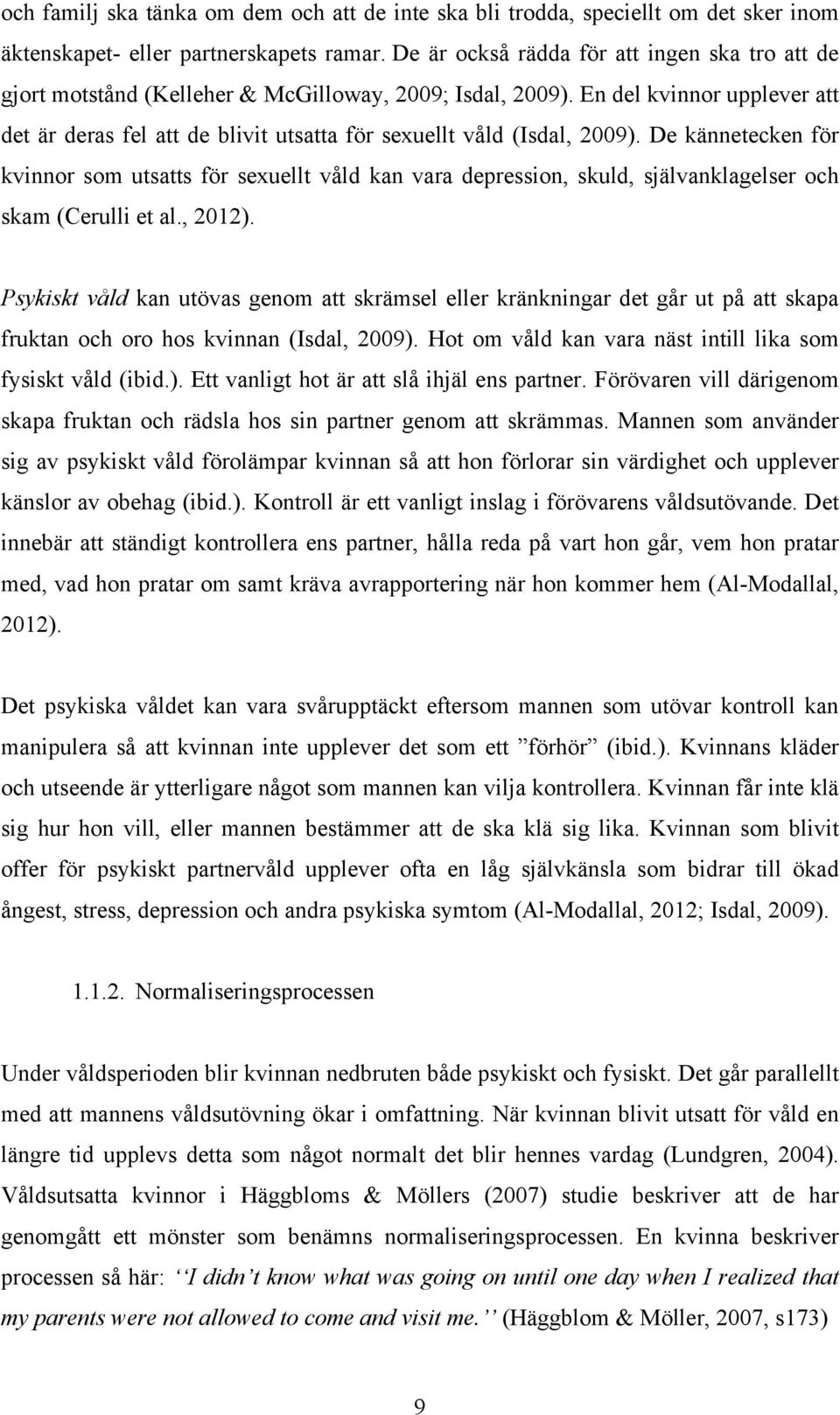 och familj ska tänka om dem och att de inte ska bli trodda, speciellt om det sker inom äktenskapet- eller partnerskapets ramar. De är också rädda för att ingen ska tro att de gjort motstånd (Kelleher & McGilloway, 2009; Isdal, 2009). En del kvinnor upplever att det är deras fel att de blivit utsatta för sexuellt våld (Isdal, 2009). De kännetecken för kvinnor som utsatts för sexuellt våld kan vara depression, skuld, självanklagelser och skam (Cerulli et al., 2012).

Psykiskt våld kan utövas genom att skrämsel eller kränkningar det går ut på att skapa fruktan och oro hos kvinnan (Isdal, 2009). Hot om våld kan vara näst intill lika som fysiskt våld (ibid.). Ett vanligt hot är att slå ihjäl ens partner. Förövaren vill därigenom skapa fruktan och rädsla hos sin partner genom att skrämmas. Mannen som använder sig av psykiskt våld förolämpar kvinnan så att hon förlorar sin värdighet och upplever känslor av obehag (ibid.). Kontroll är ett vanligt inslag i förövarens våldsutövande. Det innebär att ständigt kontrollera ens partner, hålla reda på vart hon går, vem hon pratar med, vad hon pratar om samt kräva avrapportering när hon kommer hem (Al-Modallal, 2012).

Det psykiska våldet kan vara svårupptäckt eftersom mannen som utövar kontroll kan manipulera så att kvinnan inte upplever det som ett ”förhör” (ibid.). Kvinnans kläder och utseende är ytterligare något som mannen kan vilja kontrollera. Kvinnan får inte klä sig hur hon vill, eller mannen bestämmer att de ska klä sig lika. Kvinnan som blivit offer för psykiskt partnervåld upplever ofta en låg självkänsla som bidrar till ökad ångest, stress, depression och andra psykiska symtom (Al-Modallal, 2012; Isdal, 2009).

1.1.2. Normaliseringsprocessen

Under våldsperioden blir kvinnan nedbruten både psykiskt och fysiskt. Det går parallellt med att mannens våldsutövning ökar i omfattning. När kvinnan blivit utsatt för våld en längre tid upplevs detta som något normalt det blir hennes vardag (Lundgren, 2004). Våldsutsatta kvinnor i Häggbloms & Möllers (2007) studie beskriver att de har genomgått ett mönster som benämns normaliseringsprocessen. En kvinna beskriver processen så här: ‘‘I didn’t know what was going on until one day when I realized that my parents were not allowed to come and visit me.’’ (Häggblom & Möller, 2007, s173)

9